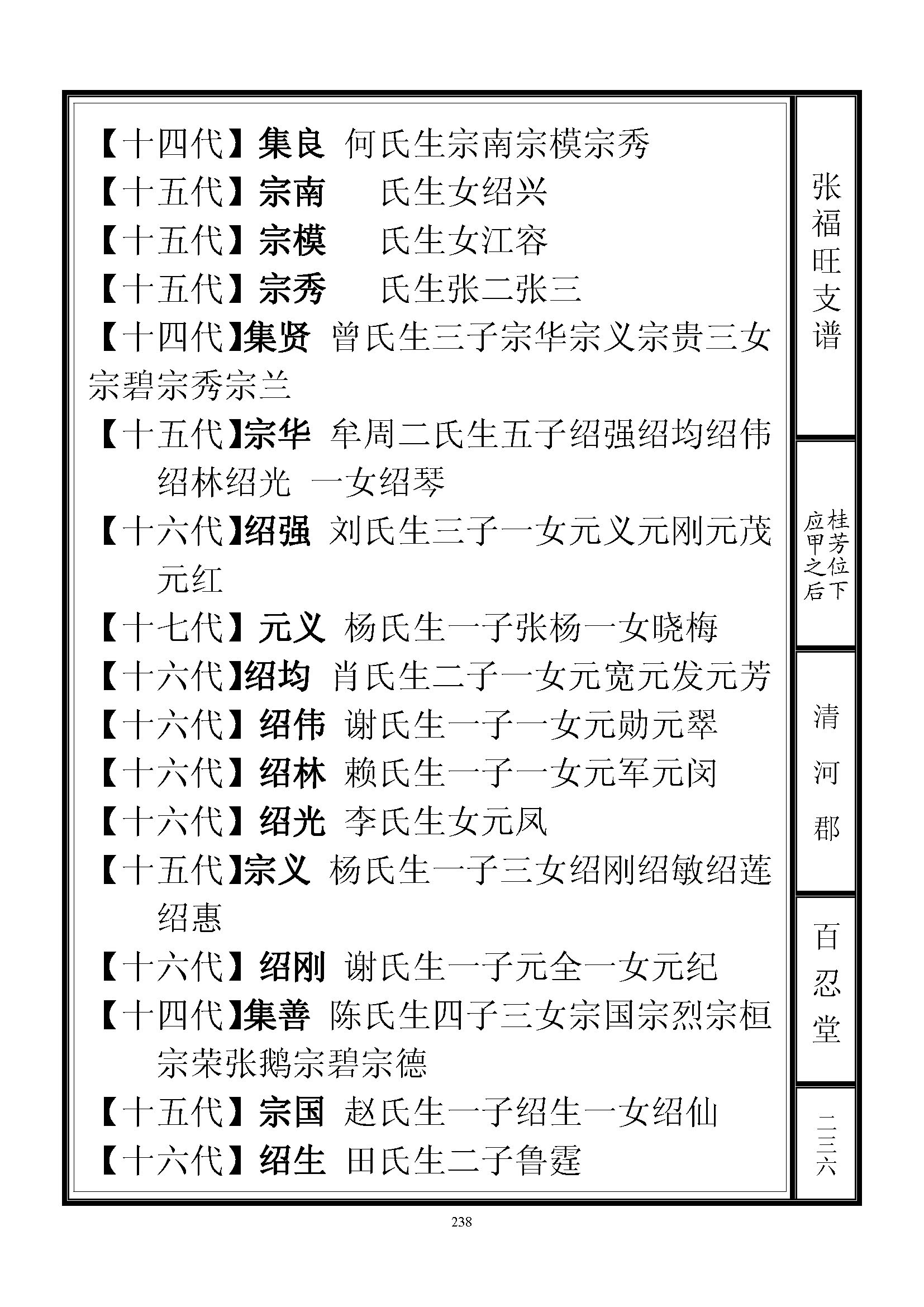 【十四代】集良 何氏生宗南宗模宗秀
【十五代】宗南 氏生女绍兴
【十五代】宗模 氏生女江容
【十五代】宗秀 氏生张二张三
【十四代】集贤 曾氏生三子宗华宗义宗贵三女宗碧宗秀宗兰
【十五代】宗华 牟周二氏生五子绍强绍均绍伟绍林绍光 一女绍琴
【十六代】绍强 刘氏生三子一女元义元刚元茂元红
【十七代】元义 杨氏生一子张杨一女晓梅
【十六代】绍均 肖氏生二子一女元宽元发元芳
【十六代】绍伟 谢氏生一子一女元勋元翠
【十六代】绍林 赖氏生一子一女元军元闵
【十六代】绍光 李氏生女元凤
【十五代】宗义 杨氏生一子三女绍刚绍敏绍莲绍惠
【十六代】绍刚 谢氏生一子元全一女元纪
【十四代】集善 陈氏生四子三女宗国宗烈宗桓宗荣张鹅宗碧宗德
【十五代】宗国 赵氏生一子绍生一女绍仙
【十六代】绍生 田氏生二子鲁霆

张福旺支谱

桂芳位下应甲之后

清河郡

百忍堂

二三六

238